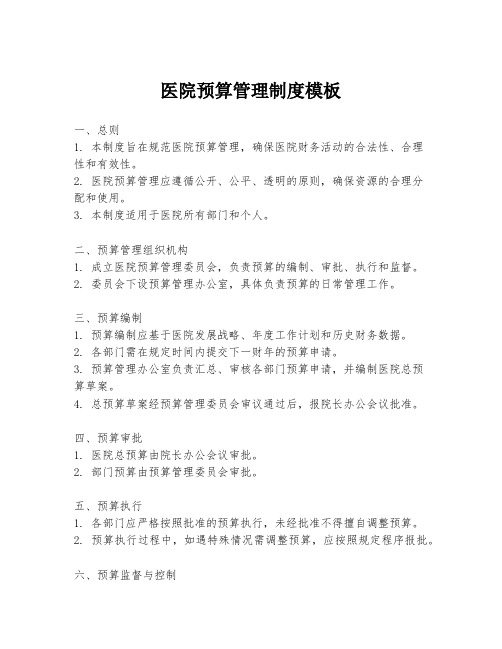 医院预算管理制度模板

一、总则
1. 本制度旨在规范医院预算管理，确保医院财务活动的合法性、合理性和有效性。
2. 医院预算管理应遵循公开、公平、透明的原则，确保资源的合理分配和使用。
3. 本制度适用于医院所有部门和个人。

二、预算管理组织机构
1. 成立医院预算管理委员会，负责预算的编制、审批、执行和监督。
2. 委员会下设预算管理办公室，具体负责预算的日常管理工作。

三、预算编制
1. 预算编制应基于医院发展战略、年度工作计划和历史财务数据。
2. 各部门需在规定时间内提交下一财年的预算申请。
3. 预算管理办公室负责汇总、审核各部门预算申请，并编制医院总预算草案。
4. 总预算草案经预算管理委员会审议通过后，报院长办公会议批准。

四、预算审批
1. 医院总预算由院长办公会议审批。
2. 部门预算由预算管理委员会审批。

五、预算执行
1. 各部门应严格按照批准的预算执行，未经批准不得擅自调整预算。
2. 预算执行过程中，如遇特殊情况需调整预算，应按照规定程序报批。

六、预算监督与控制